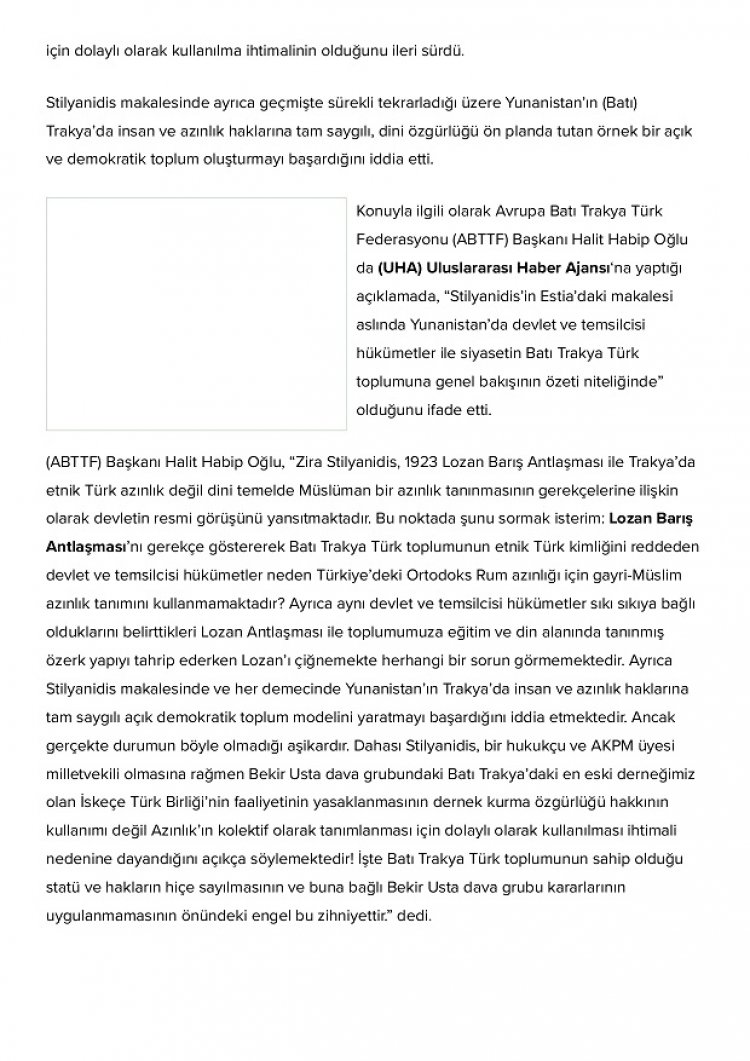 için dolaylı olarak kullanılma ihtimalinin olduğunu ileri sürdü.

Stilyanidis makalesinde ayrıca geçmişte sürekli tekrarladığı üzere Yunanistan'ın (Batı) Trakya'da insan ve azınlık haklarına tam saygılı, dini özgürlüğü ön planda tutan örnek bir açık ve demokratik toplum oluşturmayı başardığını iddia etti.

Konuyla ilgili olarak Avrupa Batı Trakya Türk Federasyonu (ABTTF) Başkanı Halit Habip Oğlu da (UHA) Uluslararası Haber Ajansı'na yaptığı açıklamada, "Stilyanidis'in Estia'daki makalesi aslında Yunanistan'da devlet ve temsilcisi hükümetler ile siyasetin Batı Trakya Türk toplumuna genel bakışının özeti niteliğinde" olduğunu ifade etti.

(ABTTF) Başkanı Halit Habip Oğlu, "Zira Stilyanidis, 1923 Lozan Barış Antlaşması ile Trakya'da etnik Türk azınlık değil dini temelde Müslüman bir azınlık tanınmasının gerekçelerine ilişkin olarak devletin resmi görüşünü yansıtmaktadır. Bu noktada şunu sormak isterim: Lozan Barış Antlaşması'nı gerekçe göstererek Batı Trakya Türk toplumunun etnik Türk kimliğini reddeden devlet ve temsilcisi hükümetler neden Türkiye'deki Ortodoks Rum azınlığı için gayri-Müslim azınlık tanımını kullanmamaktadır? Ayrıca aynı devlet ve temsilcisi hükümetler sıkı sıkıya bağlı olduklarını belirttikleri Lozan Antlaşması ile toplumumuza eğitim ve din alanında tanınmış özerk yapıyı tahrip ederken Lozan'ı çiğnemekte herhangi bir sorun görmemektedir. Ayrıca Stilyanidis makalesinde ve her demecinde Yunanistan'ın Trakya'da insan ve azınlık haklarına tam saygılı açık demokratik toplum modelini yaratmayı başardığını iddia etmektedir. Ancak gerçekte durumun böyle olmadığı aşikardır. Dahası Stilyanidis, bir hukukçu ve AKPM üyesi milletvekili olmasına rağmen Bekir Usta dava grubundaki Batı Trakya'daki en eski derneğimiz olan İskeçe Türk Birliği'nin faaliyetinin yasaklanmasının dernek kurma özgürlüğü hakkının kullanımı değil Azınlık'ın kolektif olarak tanımlanması için dolaylı olarak kullanılması ihtimali nedenine dayandığını açıkça söylemektedir! İşte Batı Trakya Türk toplumunun sahip olduğu statü ve hakların hiçe sayılmasının ve buna bağlı Bekir Usta dava grubu kararlarının uygulanmamasının önündeki engel bu zihniyettir." dedi.